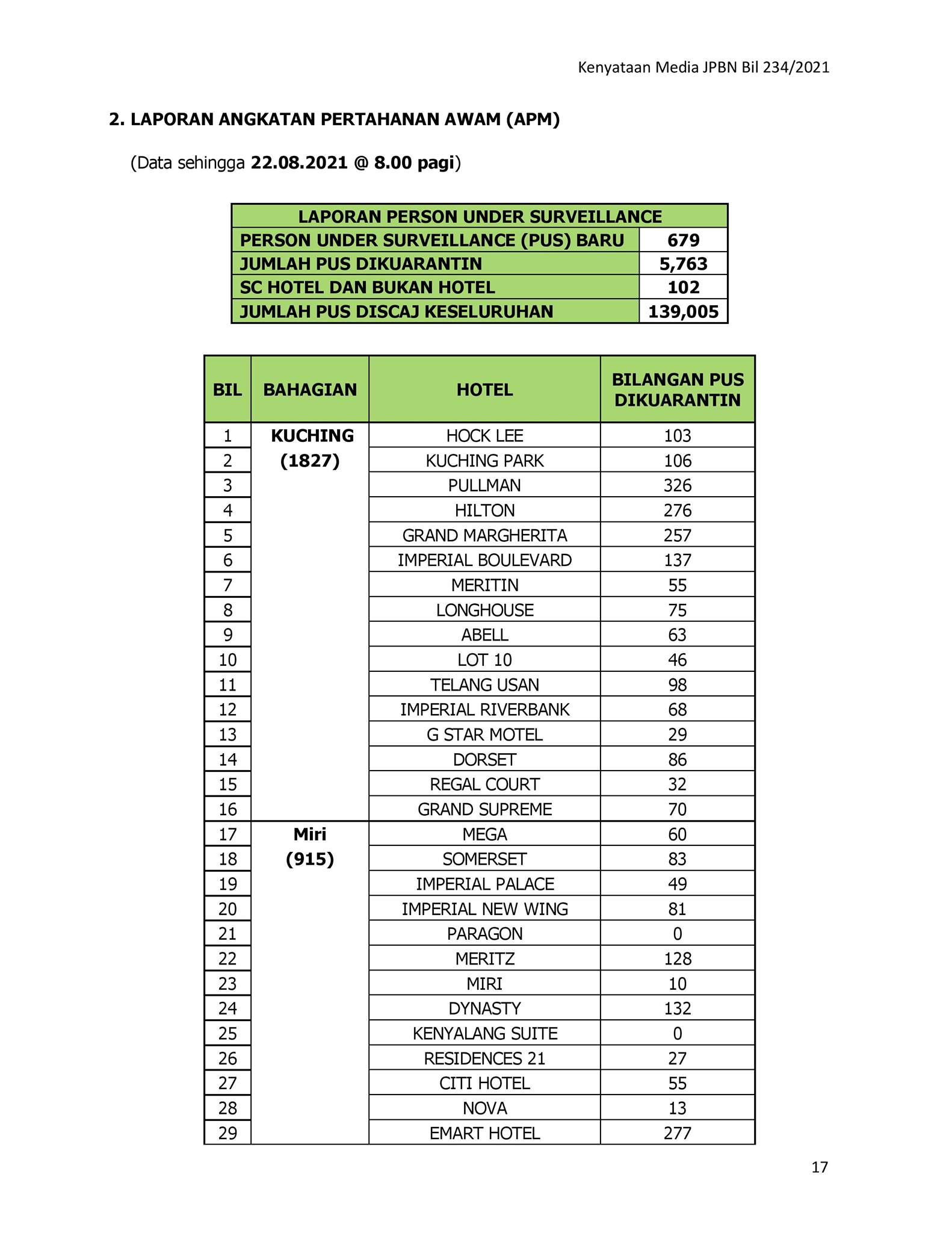 Kenyataan Media JPBN Bil 234/2021

2. LAPORAN ANGKATAN PERTAHANAN AWAM (APM)

(Data sehingga 22.08.2021 @ 8.00 pagi)

| LAPORAN PERSON UNDER SURVEILLANCE | |
|---|---|
| PERSON UNDER SURVEILLANCE (PUS) BARU | 679 |
| JUMLAH PUS DIKUARANTIN | 5,763 |
| SC HOTEL DAN BUKAN HOTEL | 102 |
| JUMLAH PUS DISCAJ KESELURUHAN | 139,005 |

| BIL | BAHAGIAN | HOTEL | BILANGAN PUS DIKUARANTIN |
|---|---|---|---|
| 1 | KUCHING (1827) | HOCK LEE | 103 |
| 2 | | KUCHING PARK | 106 |
| 3 | | PULLMAN | 326 |
| 4 | | HILTON | 276 |
| 5 | | GRAND MARGHERITA | 257 |
| 6 | | IMPERIAL BOULEVARD | 137 |
| 7 | | MERITIN | 55 |
| 8 | | LONGHOUSE | 75 |
| 9 | | ABELL | 63 |
| 10 | | LOT 10 | 46 |
| 11 | | TELANG USAN | 98 |
| 12 | | IMPERIAL RIVERBANK | 68 |
| 13 | | G STAR MOTEL | 29 |
| 14 | | DORSET | 86 |
| 15 | | REGAL COURT | 32 |
| 16 | | GRAND SUPREME | 70 |
| 17 | Miri (915) | MEGA | 60 |
| 18 | | SOMERSET | 83 |
| 19 | | IMPERIAL PALACE | 49 |
| 20 | | IMPERIAL NEW WING | 81 |
| 21 | | PARAGON | 0 |
| 22 | | MERITZ | 128 |
| 23 | | MIRI | 10 |
| 24 | | DYNASTY | 132 |
| 25 | | KENYALANG SUITE | 0 |
| 26 | | RESIDENCES 21 | 27 |
| 27 | | CITI HOTEL | 55 |
| 28 | | NOVA | 13 |
| 29 | | EMART HOTEL | 277 |

17